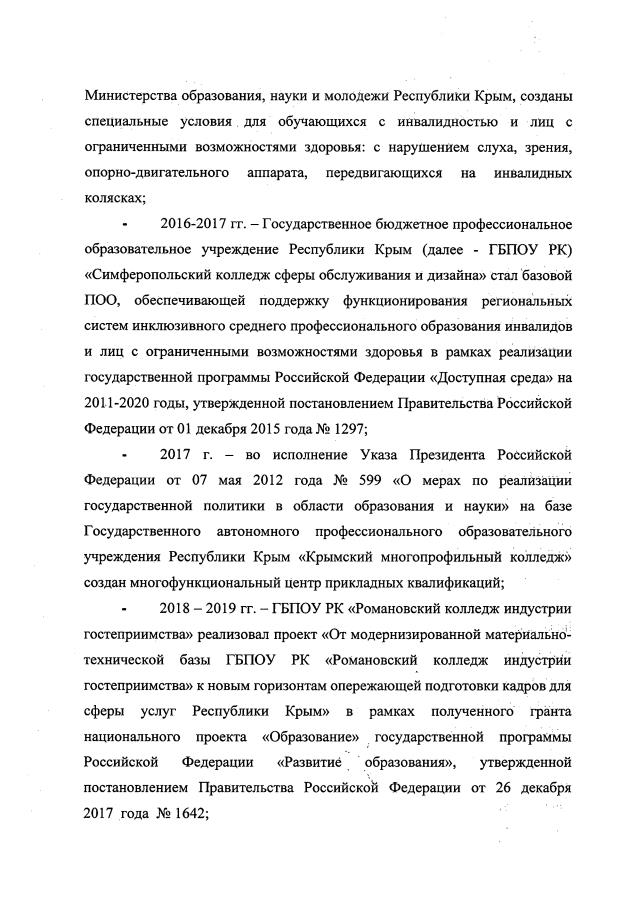 Министерства образования, науки и молодежи Республики Крым, созданы специальные условия для обучающихся с инвалидностью и лиц с ограниченными возможностями здоровья: с нарушением слуха, зрения, опорно-двигательного аппарата, передвигающихся на инвалидных колясках;

- 2016-2017 гг. – Государственное бюджетное профессиональное образовательное учреждение Республики Крым (далее - ГБПОУ РК) «Симферопольский колледж сферы обслуживания и дизайна» стал базовой ПОО, обеспечивающей поддержку функционирования региональных систем инклюзивного среднего профессионального образования инвалидов и лиц с ограниченными возможностями здоровья в рамках реализации государственной программы Российской Федерации «Доступная среда» на 2011-2020 годы, утвержденной постановлением Правительства Российской Федерации от 01 декабря 2015 года № 1297;

- 2017 г. – во исполнение Указа Президента Российской Федерации от 07 мая 2012 года № 599 «О мерах по реализации государственной политики в области образования и науки» на базе Государственного автономного профессионального образовательного учреждения Республики Крым «Крымский многопрофильный колледж» создан многофункциональный центр прикладных квалификаций;

- 2018 – 2019 гг. – ГБПОУ РК «Романовский колледж индустрии гостеприимства» реализовал проект «От модернизированной материально-технической базы ГБПОУ РК «Романовский колледж индустрии гостеприимства» к новым горизонтам опережающей подготовки кадров для сферы услуг Республики Крым» в рамках полученного гранта национального проекта «Образование» государственной программы Российской Федерации «Развитие образования», утвержденной постановлением Правительства Российской Федерации от 26 декабря 2017 года № 1642;